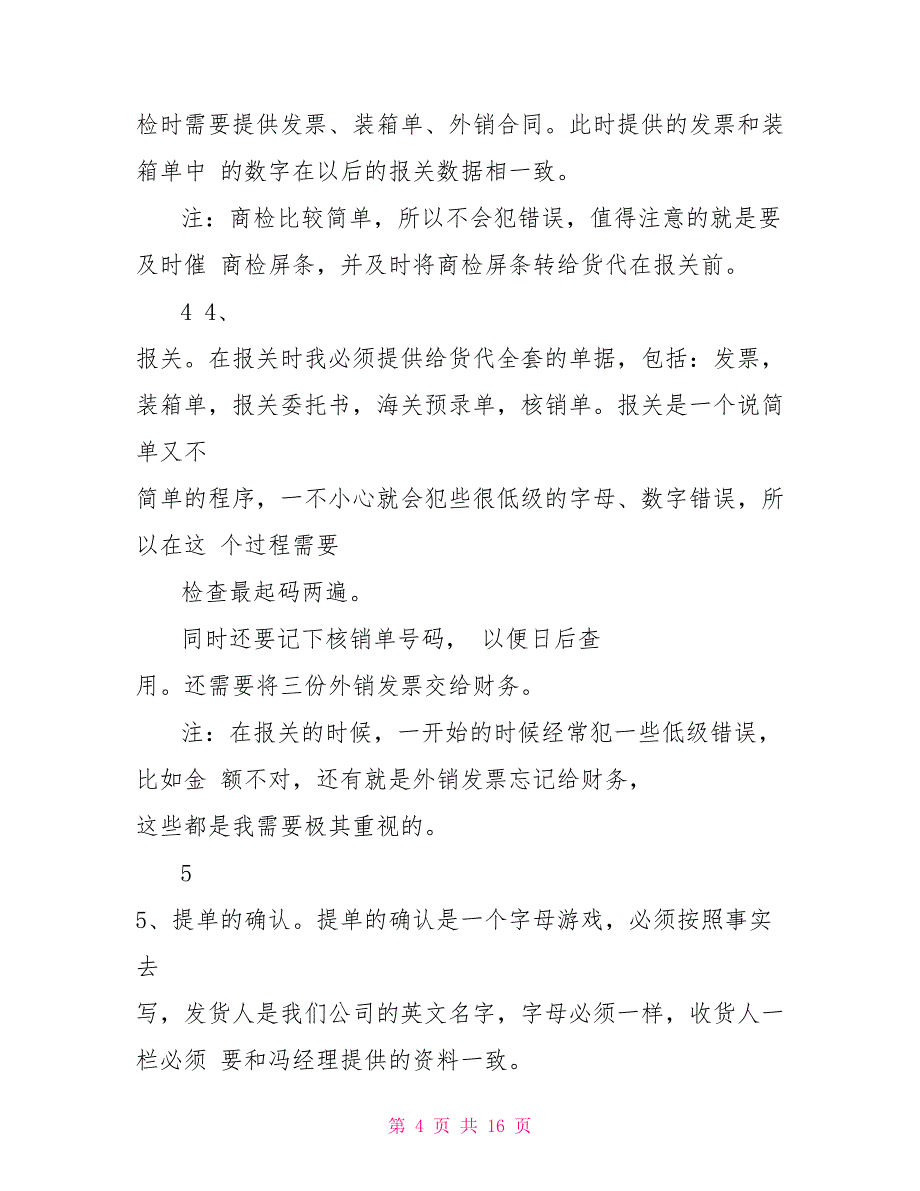 检时需要提供发票、装箱单、外销合同。此时提供的发票和装箱单中 的数字在以后的报关数据相一致。

注：商检比较简单，所以不会犯错误，值得注意的就是要及时催 商检屏条，并及时将商检屏条转给货代在报关前。

4 4、

报关。在报关时我必须提供给货代全套的单据，包括：发票，装箱单，报关委托书，海关预录单，核销单。报关是一个说简单又不

简单的程序，一不小心就会犯些很低级的字母、数字错误，所以在这 个过程需要

检查最起码两遍。

同时还要记下核销单号码， 以便日后查

用。还需要将三份外销发票交给财务。

注：在报关的时候，一开始的时候经常犯一些低级错误，比如金 额不对，还有就是外销发票忘记给财务，

这些都是我需要极其重视的。

5

5、提单的确认。提单的确认是一个字母游戏，必须按照事实去

写，发货人是我们公司的英文名字，字母必须一样，收货人一栏必须 要和冯经理提供的资料一致。

第 4 页 共 16 页